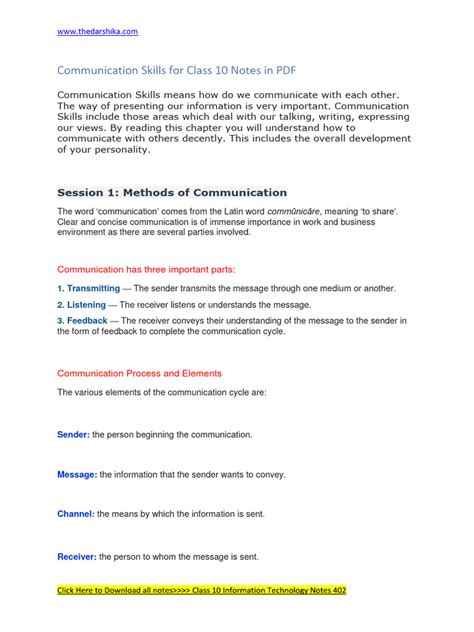 www.thedarshika.com

Communication Skills for Class 10 Notes in PDF

Communication Skills means how do we communicate with each other. The way of presenting our information is very important. Communication Skills include those areas which deal with our talking, writing, expressing our views. By reading this chapter you will understand how to communicate with others decently. This includes the overall development of your personality.

Session 1: Methods of Communication

The word 'communication' comes from the Latin word commūnicāre, meaning 'to share'. Clear and concise communication is of immense importance in work and business environment as there are several parties involved.

Communication has three important parts:

1. Transmitting — The sender transmits the message through one medium or another.

2. Listening — The receiver listens or understands the message.

3. Feedback — The receiver conveys their understanding of the message to the sender in the form of feedback to complete the communication cycle.

Communication Process and Elements

The various elements of the communication cycle are:

Sender: the person beginning the communication.

Message: the information that the sender wants to convey.

Channel: the means by which the information is sent.

Receiver: the person to whom the message is sent.

Click Here to Download all notes>>>> Class 10 Information Technology Notes 402